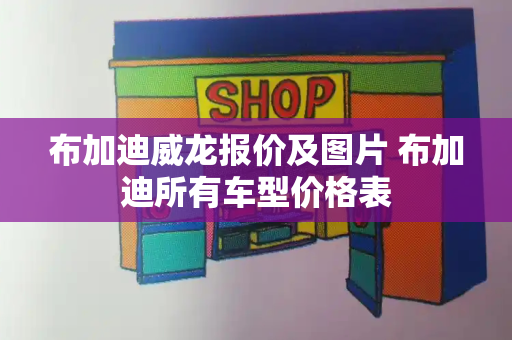 SHOP

布加迪威龙报价及图片 布加迪所有车型价格表